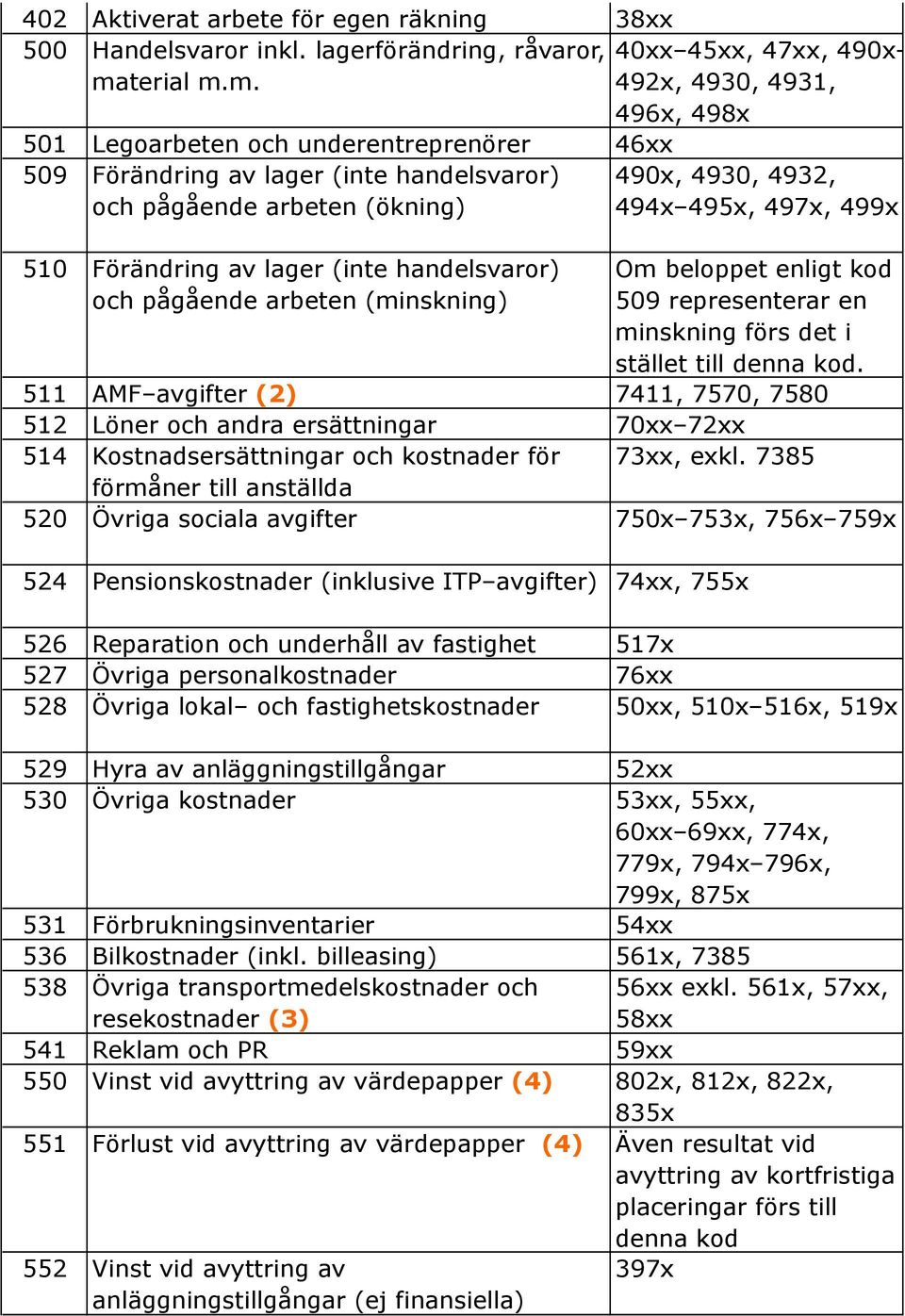 | | | |
|---|---|---|
| 402 | Aktiverat arbete för egen räkning | 38xx |
| 500 | Handelsvaror inkl. lagerförändring, råvaror, material m.m. | 40xx–45xx, 47xx, 490x-492x, 4930, 4931, 496x, 498x |
| 501 | Legoarbeten och underentreprenörer | 46xx |
| 509 | Förändring av lager (inte handelsvaror) och pågående arbeten (ökning) | 490x, 4930, 4932, 494x–495x, 497x, 499x |
| 510 | Förändring av lager (inte handelsvaror) och pågående arbeten (minskning) | Om beloppet enligt kod 509 representerar en minskning förs det i stället till denna kod. |
| 511 | AMF–avgifter (2) | 7411, 7570, 7580 |
| 512 | Löner och andra ersättningar | 70xx–72xx |
| 514 | Kostnadsersättningar och kostnader för förmåner till anställda | 73xx, exkl. 7385 |
| 520 | Övriga sociala avgifter | 750x–753x, 756x–759x |
| 524 | Pensionskostnader (inklusive ITP–avgifter) | 74xx, 755x |
| 526 | Reparation och underhåll av fastighet | 517x |
| 527 | Övriga personalkostnader | 76xx |
| 528 | Övriga lokal– och fastighetskostnader | 50xx, 510x–516x, 519x |
| 529 | Hyra av anläggningstillgångar | 52xx |
| 530 | Övriga kostnader | 53xx, 55xx, 60xx–69xx, 774x, 779x, 794x–796x, 799x, 875x |
| 531 | Förbrukningsinventarier | 54xx |
| 536 | Bilkostnader (inkl. billeasing) | 561x, 7385 |
| 538 | Övriga transportmedelskostnader och resekostnader (3) | 56xx exkl. 561x, 57xx, 58xx |
| 541 | Reklam och PR | 59xx |
| 550 | Vinst vid avyttring av värdepapper (4) | 802x, 812x, 822x, 835x |
| 551 | Förlust vid avyttring av värdepapper (4) | Även resultat vid avyttring av kortfristiga placeringar förs till denna kod |
| 552 | Vinst vid avyttring av anläggningstillgångar (ej finansiella) | 397x |